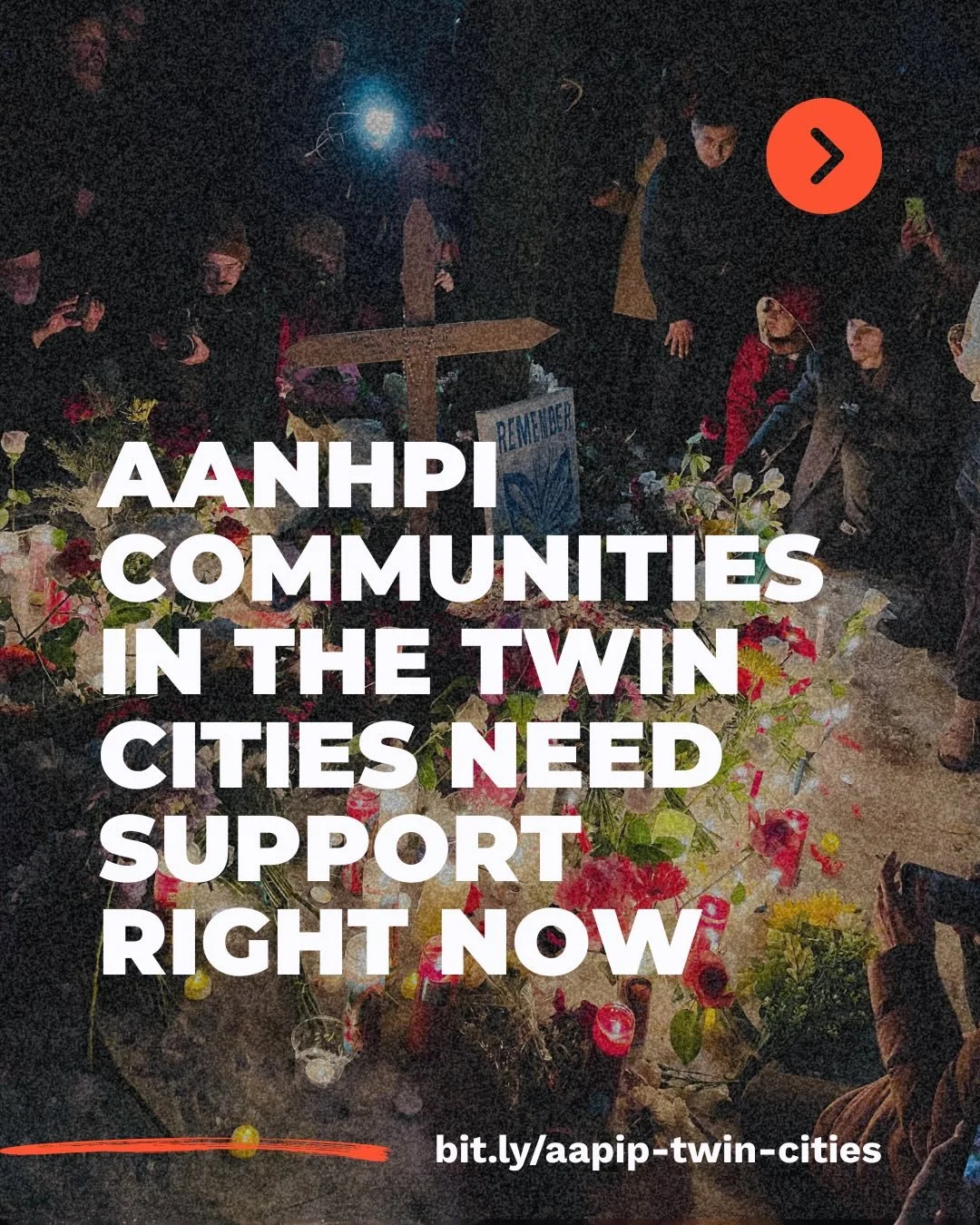 REMEMBER

AANHPI COMMUNITIES IN THE TWIN CITIES NEED SUPPORT RIGHT NOW

bit.ly/aapip-twin-cities